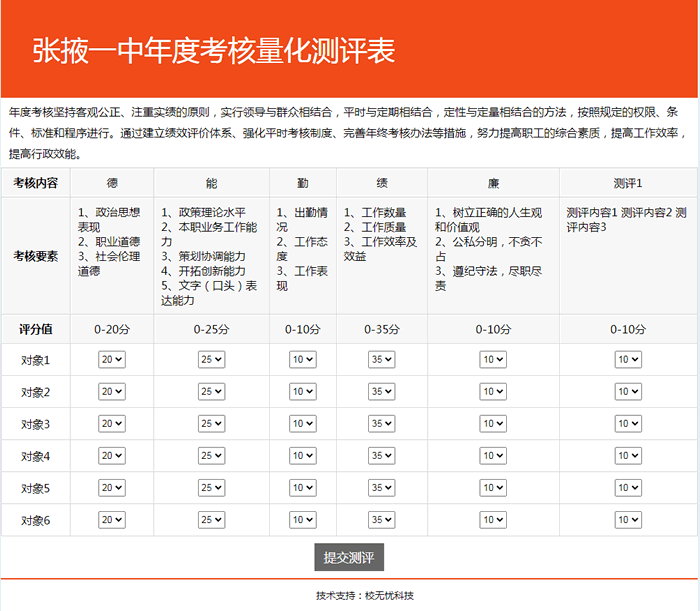 张掖一中年度考核量化测评表

年度考核坚持客观公正、注重实绩的原则，实行领导与群众相结合，平时与定期相结合，定性与定量相结合的方法，按照规定的权限、条件、标准和程序进行。通过建立绩效评价体系、强化平时考核制度、完善年终考核办法等措施，努力提高职工的综合素质，提高工作效率，提高行政效能。

| 考核内容 | 德 | 能 | 勤 | 绩 | 廉 | 测评1 |
|---|---|---|---|---|---|---|
| 考核要素 | 1、政治思想表现 2、职业道德 3、社会伦理道德 | 1、政策理论水平 2、本职业务工作能力 3、策划协调能力 4、开拓创新能力 5、文字（口头）表达能力 | 1、出勤情况 2、工作态度 3、工作表现 | 1、工作数量 2、工作质量 3、工作效率及效益 | 1、树立正确的人生观和价值观 2、公私分明，不贪不占 3、遵纪守法，尽职尽责 | 测评内容1 测评内容2 测评内容3 |
| 评分值 | 0-20分 | 0-25分 | 0-10分 | 0-35分 | 0-10分 | 0-10分 |
| 对象1 | 20 | 25 | 10 | 35 | 10 | 10 |
| 对象2 | 20 | 25 | 10 | 35 | 10 | 10 |
| 对象3 | 20 | 25 | 10 | 35 | 10 | 10 |
| 对象4 | 20 | 25 | 10 | 35 | 10 | 10 |
| 对象5 | 20 | 25 | 10 | 35 | 10 | 10 |
| 对象6 | 20 | 25 | 10 | 35 | 10 | 10 |

提交测评

技术支持：校无忧科技